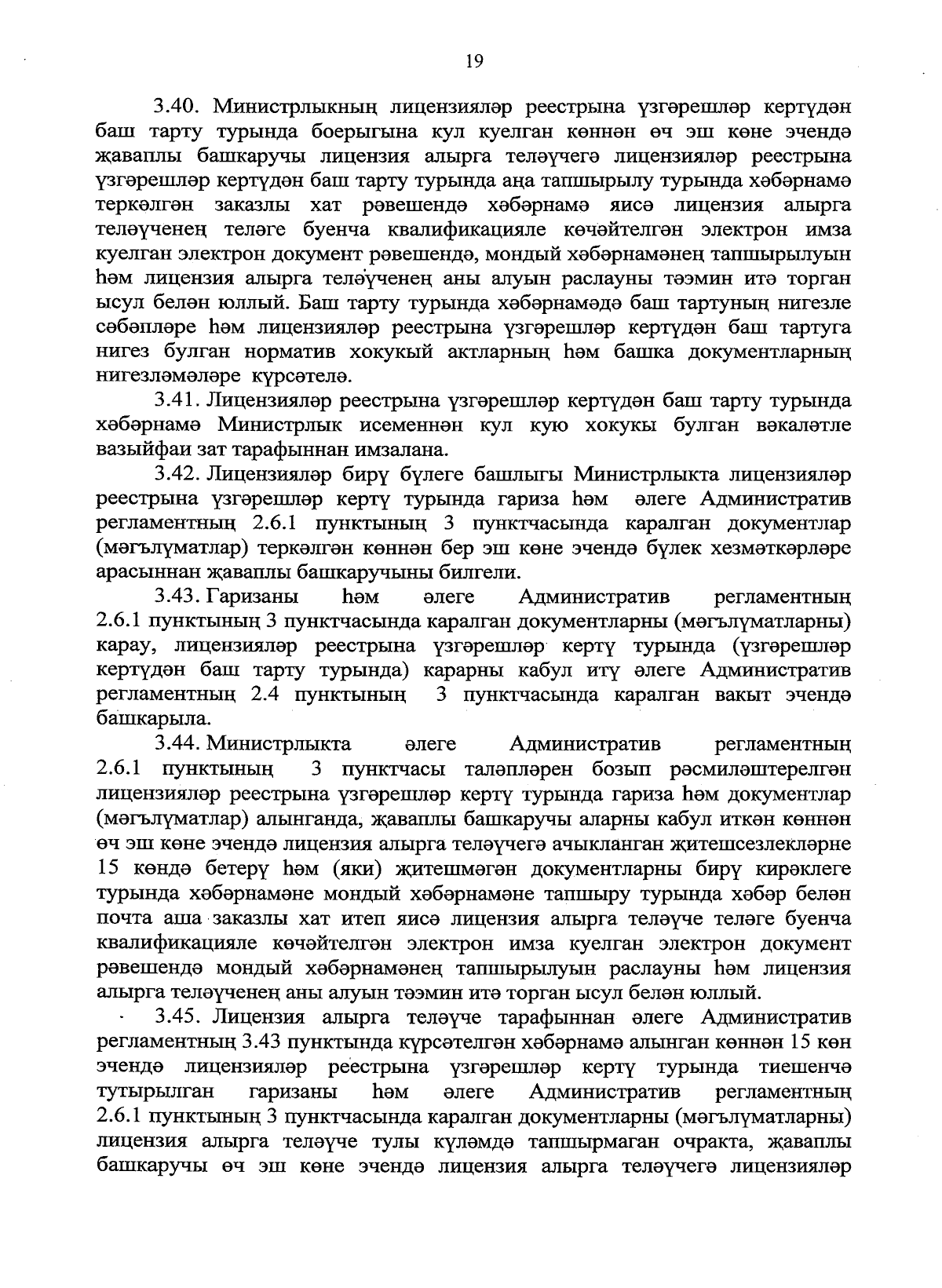 19

3.40. Министрлыкның лицензияләр реестрына үзгәрешләр кертүдән баш тарту турында боерыгына кул куелган көннән өч эш көне эчендә җаваплы башкаручы лицензия алырга теләүчегә лицензияләр реестрына үзгәрешләр кертүдән баш тарту турында аңа тапшырылу турында хәбәрнамә теркәлгән заказлы хат рәвешендә хәбәрнамә яисә лицензия алырга теләүченең теләге буенча квалификацияле көчәйтелгән электрон имза куелган электрон документ рәвешендә, мондый хәбәрнамәнең тапшырылуын һәм лицензия алырга теләүченең аны алуын раслауны тәэмин итә торган ысул белән юллый. Баш тарту турында хәбәрнамәдә баш тартуның нигезле сәбәпләре һәм лицензияләр реестрына үзгәрешләр кертүдән баш тартуга нигез булган норматив хокукый актларның һәм башка документларның нигезләмәләре күрсәтелә.

3.41. Лицензияләр реестрына үзгәрешләр кертүдән баш тарту турында хәбәрнамә Министрлык исеменнән кул кую хокукы булган вәкаләтле вазыйфаи зат тарафыннан имзалана.

3.42. Лицензияләр бирү бүлеге башлыгы Министрлыкта лицензияләр реестрына үзгәрешләр кертү турында гариза һәм әлеге Административ регламентның 2.6.1 пунктының 3 пунктчасында каралган документлар (мәгълүматлар) теркәлгән көннән бер эш көне эчендә бүлек хезмәткәрләре арасыннан җаваплы башкаручыны билгели.

3.43. Гаризаны һәм әлеге Административ регламентның 2.6.1 пунктының 3 пунктчасында каралган документларны (мәгълүматларны) карау, лицензияләр реестрына үзгәрешләр кертү турында (үзгәрешләр кертүдән баш тарту турында) карарны кабул итү әлеге Административ регламентның 2.4 пунктының 3 пунктчасында каралган вакыт эчендә башкарыла.

3.44. Министрлыкта әлеге Административ регламентның 2.6.1 пунктының 3 пунктчасы таләпләрен бозып рәсмиләштерелгән лицензияләр реестрына үзгәрешләр кертү турында гариза һәм документлар (мәгълүматлар) алынганда, җаваплы башкаручы аларны кабул иткән көннән өч эш көне эчендә лицензия алырга теләүчегә ачыкланган җитешсезлекләрне 15 көндә бетерү һәм (яки) җитешмәгән документларны бирү кирәклеге турында хәбәрнамәне мондый хәбәрнамәне тапшыру турында хәбәр белән почта аша заказлы хат итеп яисә лицензия алырга теләүче теләге буенча квалификацияле көчәйтелгән электрон имза куелган электрон документ рәвешендә мондый хәбәрнамәнең тапшырылуын раслауны һәм лицензия алырга теләүченең аны алуын тәэмин итә торган ысул белән юллый.

3.45. Лицензия алырга теләүче тарафыннан әлеге Административ регламентның 3.43 пунктында күрсәтелгән хәбәрнамә алынган көннән 15 көн эчендә лицензияләр реестрына үзгәрешләр кертү турында тиешенчә тутырылган гаризаны һәм әлеге Административ регламентның 2.6.1 пунктының 3 пунктчасында каралган документларны (мәгълүматларны) лицензия алырга теләүче тулы күләмдә тапшырмаган очракта, җаваплы башкаручы өч эш көне эчендә лицензия алырга теләүчегә лицензияләр